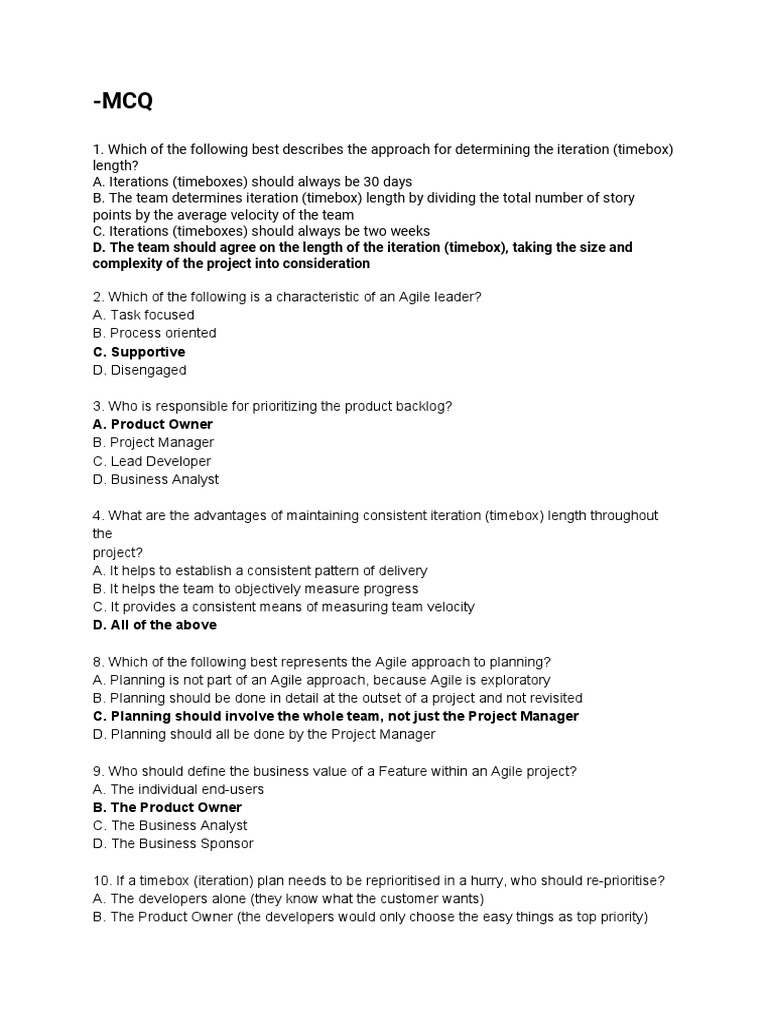 -MCQ

1. Which of the following best describes the approach for determining the iteration (timebox) length?
A. Iterations (timeboxes) should always be 30 days
B. The team determines iteration (timebox) length by dividing the total number of story points by the average velocity of the team
C. Iterations (timeboxes) should always be two weeks
D. The team should agree on the length of the iteration (timebox), taking the size and complexity of the project into consideration

2. Which of the following is a characteristic of an Agile leader?
A. Task focused
B. Process oriented
C. Supportive
D. Disengaged

3. Who is responsible for prioritizing the product backlog?
A. Product Owner
B. Project Manager
C. Lead Developer
D. Business Analyst

4. What are the advantages of maintaining consistent iteration (timebox) length throughout the
project?
A. It helps to establish a consistent pattern of delivery
B. It helps the team to objectively measure progress
C. It provides a consistent means of measuring team velocity
D. All of the above

8. Which of the following best represents the Agile approach to planning?
A. Planning is not part of an Agile approach, because Agile is exploratory
B. Planning should be done in detail at the outset of a project and not revisited
C. Planning should involve the whole team, not just the Project Manager
D. Planning should all be done by the Project Manager

9. Who should define the business value of a Feature within an Agile project?
A. The individual end-users
B. The Product Owner
C. The Business Analyst
D. The Business Sponsor

10. If a timebox (iteration) plan needs to be reprioritised in a hurry, who should re-prioritise?
A. The developers alone (they know what the customer wants)
B. The Product Owner (the developers would only choose the easy things as top priority)